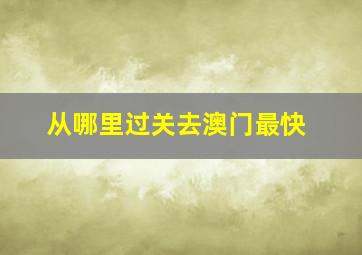 从哪里过关去澳门最快